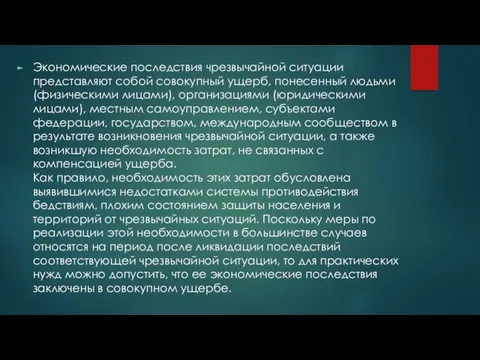 Экономические последствия чрезвычайной ситуации представляют собой совокупный ущерб, понесенный людьми (физическими лицами), организациями (юридическими лицами), местным самоуправлением, субъектами федерации, государством, международным сообществом в результате возникновения чрезвычайной ситуации, а также возникшую необходимость затрат, не связанных с компенсацией ущерба.
Как правило, необходимость этих затрат обусловлена выявившимися недостатками системы противодействия бедствиям, плохим состоянием защиты населения и территорий от чрезвычайных ситуаций. Поскольку меры по реализации этой необходимости в большинстве случаев относятся на период после ликвидации последствий соответствующей чрезвычайной ситуации, то для практических нужд можно допустить, что ее экономические последствия заключены в совокупном ущербе.